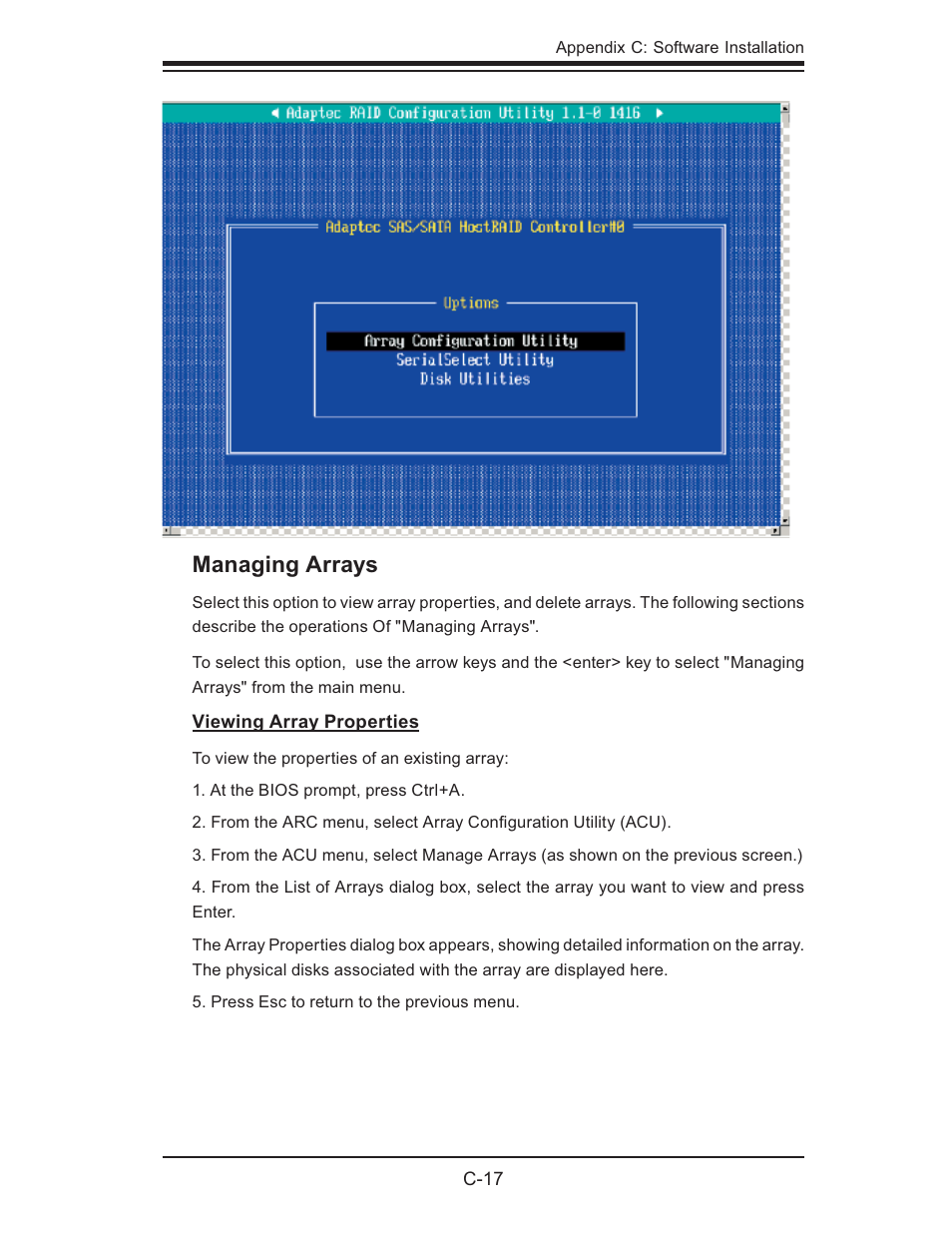 Appendix C: Software Installation

◄ Adaptec RAID Configuration Utility 1.1-0 1416 ►

Adaptec SAS/SATA HostRAID Controller#0

Options

Array Configuration Utility
SerialSelect Utility
Disk Utilities

Managing Arrays

Select this option to view array properties, and delete arrays. The following sections describe the operations Of "Managing Arrays".

To select this option, use the arrow keys and the <enter> key to select "Managing Arrays" from the main menu.

Viewing Array Properties

To view the properties of an existing array:

1. At the BIOS prompt, press Ctrl+A.

2. From the ARC menu, select Array Configuration Utility (ACU).

3. From the ACU menu, select Manage Arrays (as shown on the previous screen.)

4. From the List of Arrays dialog box, select the array you want to view and press Enter.

The Array Properties dialog box appears, showing detailed information on the array. The physical disks associated with the array are displayed here.

5. Press Esc to return to the previous menu.

C-17